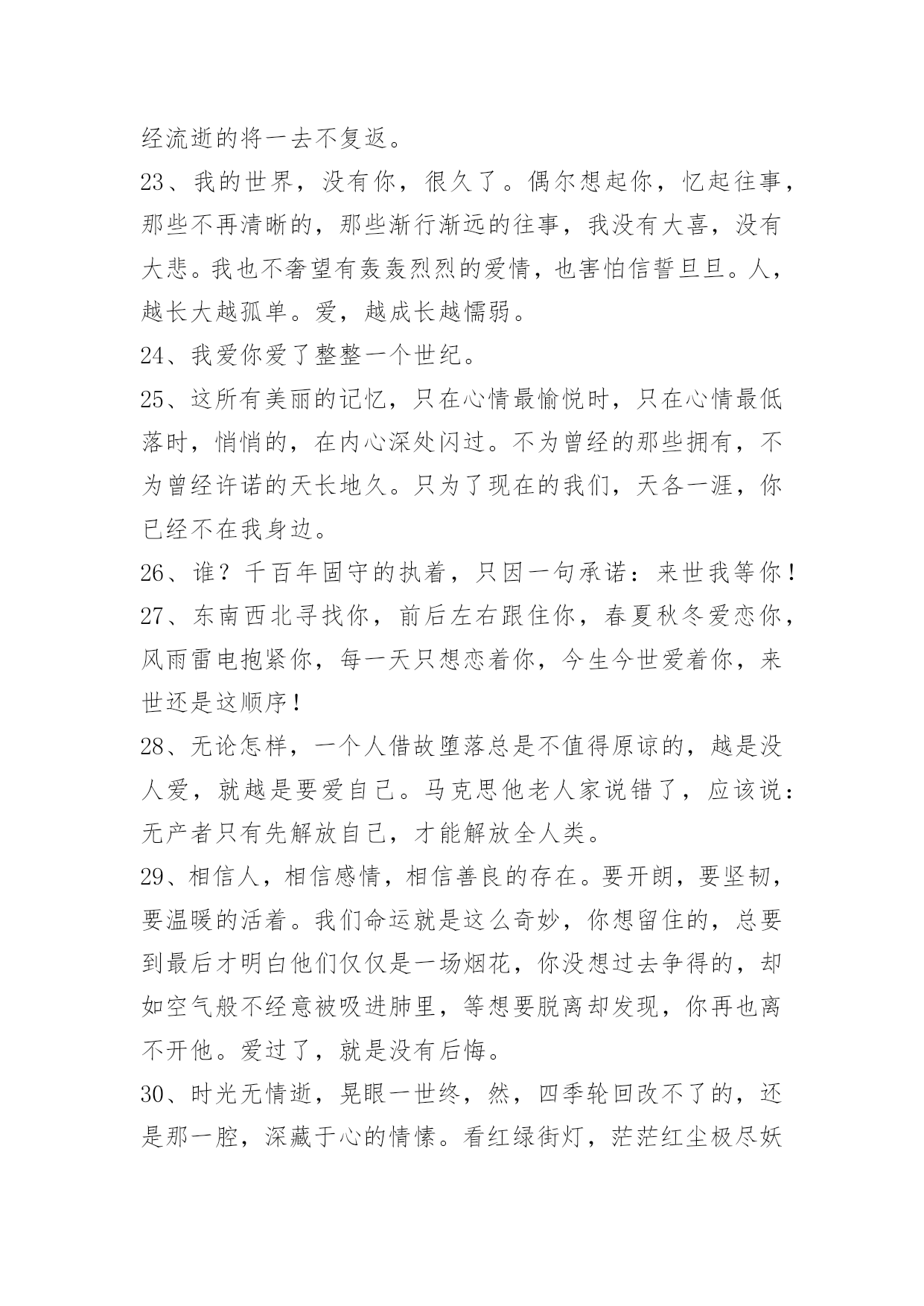 经流逝的将一去不复返。

23、我的世界，没有你，很久了。偶尔想起你，忆起往事，那些不再清晰的，那些渐行渐远的往事，我没有大喜，没有大悲。我也不奢望有轰轰烈烈的爱情，也害怕信誓旦旦。人，越长大越孤单。爱，越成长越懦弱。

24、我爱你爱了整整一个世纪。

25、这所有美丽的记忆，只在心情最愉悦时，只在心情最低落时，悄悄的，在内心深处闪过。不为曾经的那些拥有，不为曾经许诺的天长地久。只为了现在的我们，天各一涯，你已经不在我身边。

26、谁？千百年固守的执着，只因一句承诺：来世我等你！

27、东南西北寻找你，前后左右跟住你，春夏秋冬爱恋你，风雨雷电抱紧你，每一天只想恋着你，今生今世爱着你，来世还是这顺序！

28、无论怎样，一个人借故堕落总是不值得原谅的，越是没人爱，就越是要爱自己。马克思他老人家说错了，应该说：无产者只有先解放自己，才能解放全人类。

29、相信人，相信感情，相信善良的存在。要开朗，要坚韧，要温暖的活着。我们命运就是这么奇妙，你想留住的，总要到最后才明白他们仅仅是一场烟花，你没想过去争得的，却如空气般不经意被吸进肺里，等想要脱离却发现，你再也离不开他。爱过了，就是没有后悔。

30、时光无情逝，晃眼一世终，然，四季轮回改不了的，还是那一腔，深藏于心的情愫。看红绿街灯，茫茫红尘极尽妖